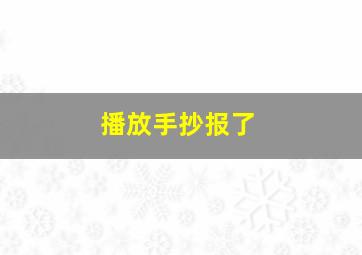 播放手抄报了